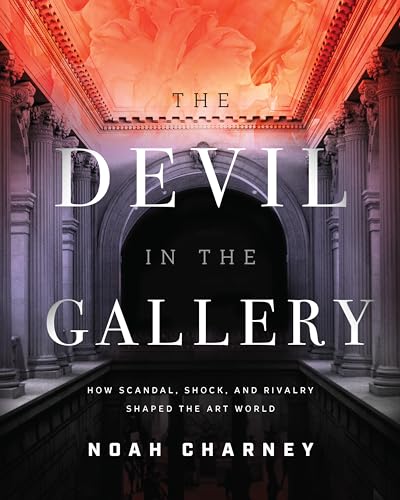 THE
DEVIL
IN THE
GALLERY

HOW SCANDAL, SHOCK, AND RIVALRY SHAPED THE ART WORLD

NOAH CHARNEY